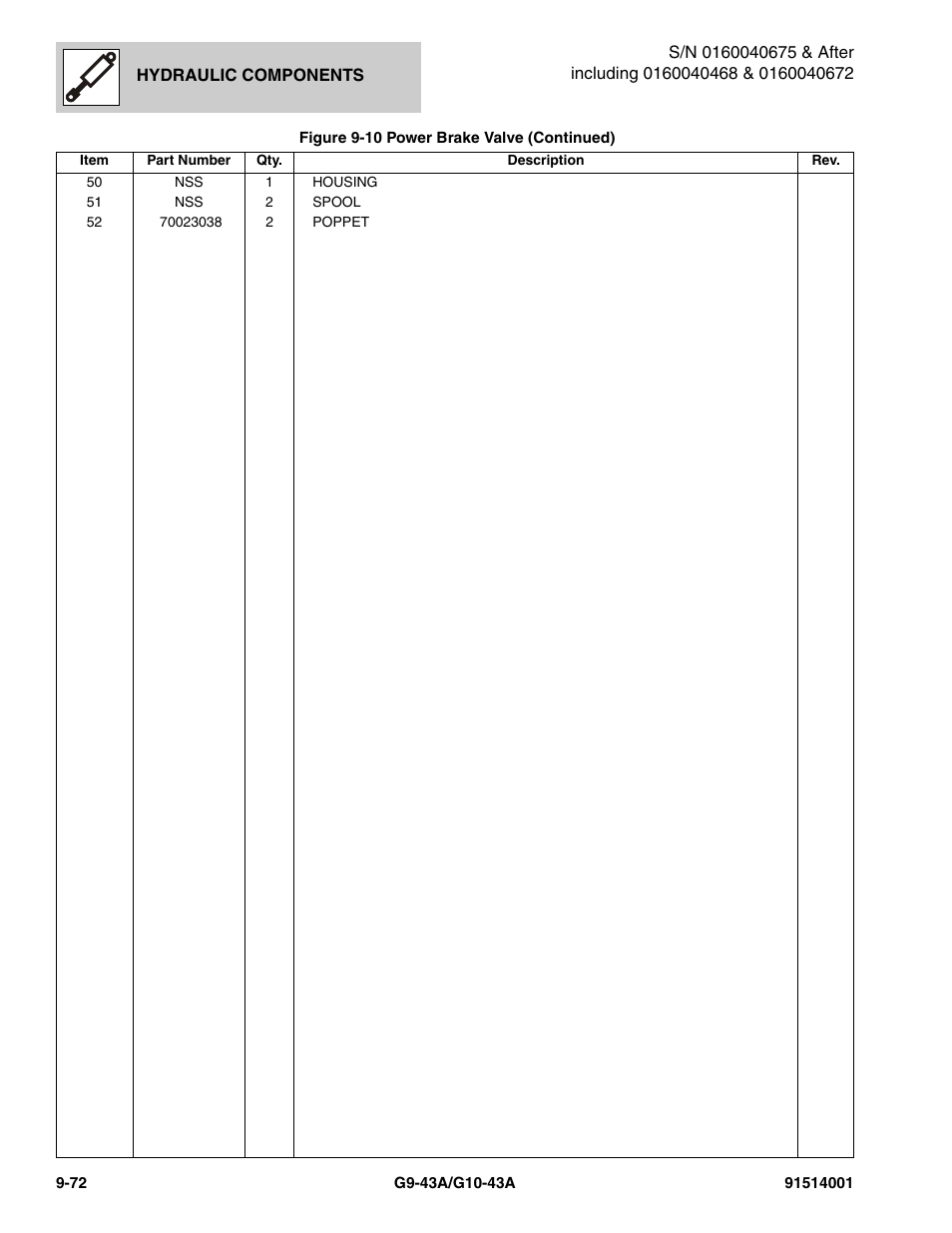 HYDRAULIC COMPONENTS

S/N 0160040675 & After
including 0160040468 & 0160040672

Figure 9-10 Power Brake Valve (Continued)

| Item | Part Number | Qty. | Description | Rev. |
|---|---|---|---|---|
| 50 | NSS | 1 | HOUSING | |
| 51 | NSS | 2 | SPOOL | |
| 52 | 70023038 | 2 | POPPET | |

9-72 G9-43A/G10-43A 91514001